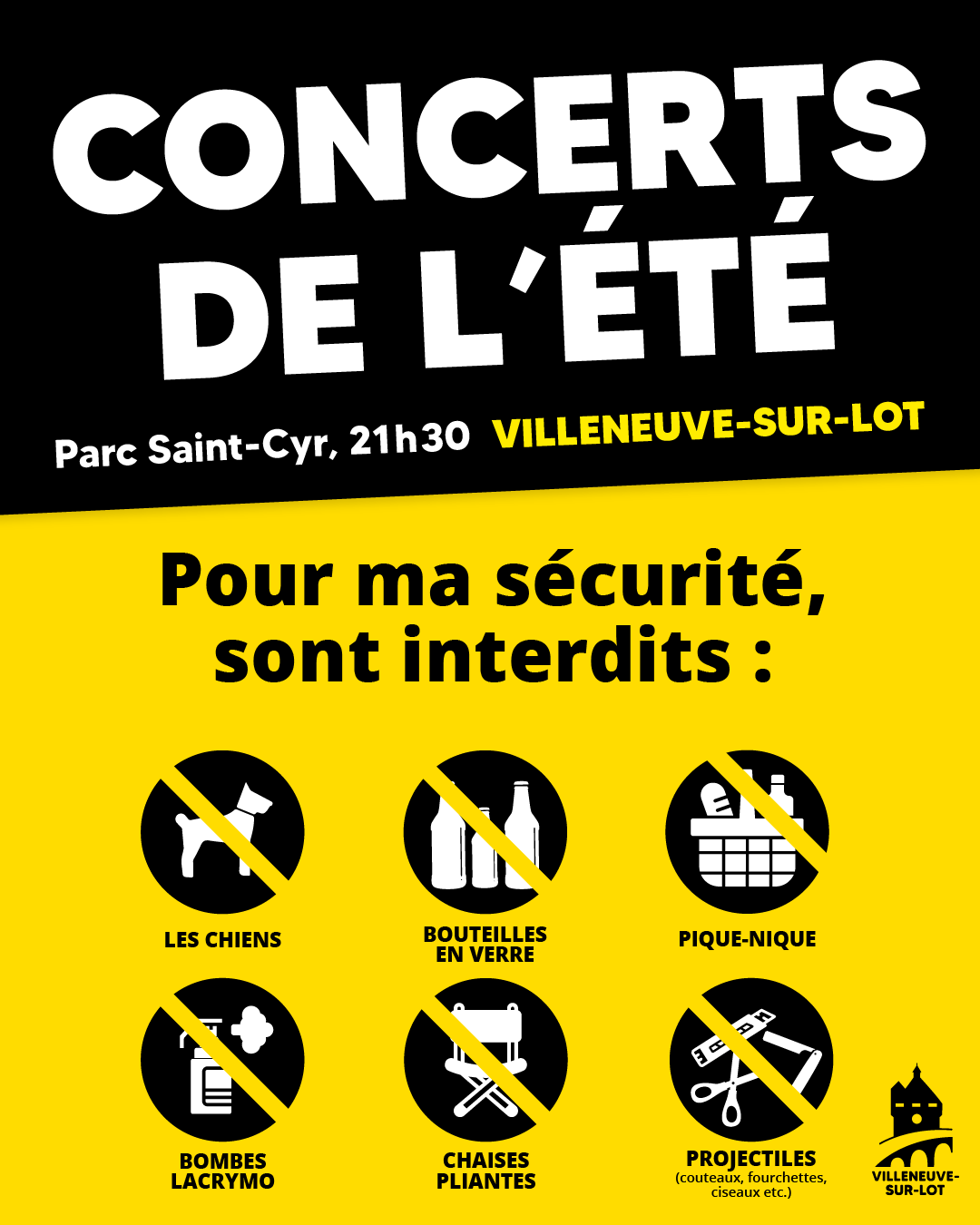 CONCERTS DE L'ÉTÉ

Parc Saint-Cyr, 21h30 VILLENEUVE-SUR-LOT

Pour ma sécurité, sont interdits :

LES CHIENS

BOUTEILLES EN VERRE

PIQUE-NIQUE

BOMBES LACRYMO

CHAISES PLIANTES

PROJECTILES
(couteaux, fourchettes, ciseaux etc.)

VILLENEUVE-SUR-LOT